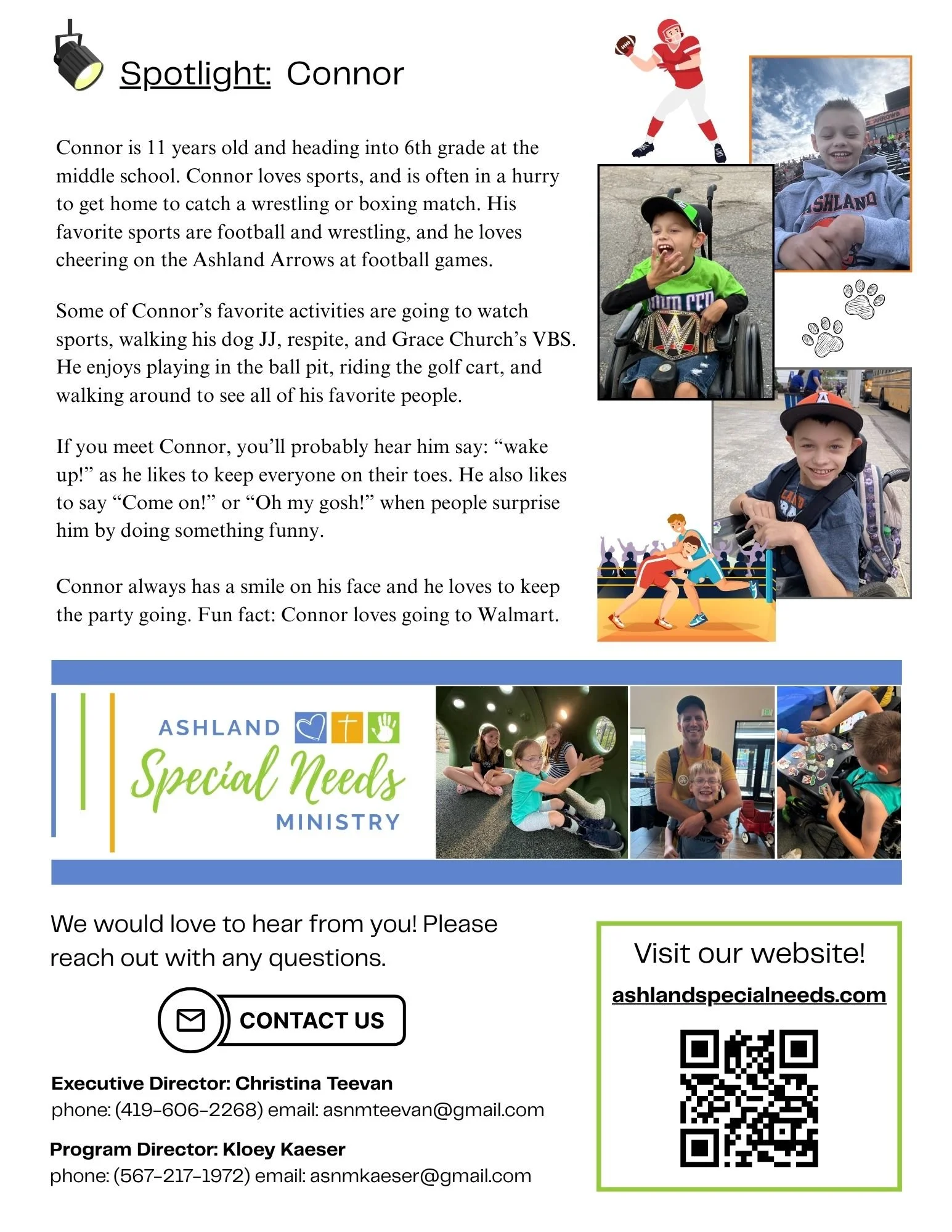 Spotlight: Connor

Connor is 11 years old and heading into 6th grade at the middle school. Connor loves sports, and is often in a hurry to get home to catch a wrestling or boxing match. His favorite sports are football and wrestling, and he loves cheering on the Ashland Arrows at football games.

Some of Connor's favorite activities are going to watch sports, walking his dog JJ, respite, and Grace Church's VBS. He enjoys playing in the ball pit, riding the golf cart, and walking around to see all of his favorite people.

If you meet Connor, you'll probably hear him say: "wake up!" as he likes to keep everyone on their toes. He also likes to say "Come on!" or "Oh my gosh!" when people surprise him by doing something funny.

Connor always has a smile on his face and he loves to keep the party going. Fun fact: Connor loves going to Walmart.

ASHLAND
ASHLAND
Special Needs
MINISTRY

We would love to hear from you! Please reach out with any questions.

CONTACT US

Executive Director: Christina Teevan
phone: (419-606-2268) email: asnmteevan@gmail.com

Program Director: Kloey Kaeser
phone: (567-217-1972) email: asnmkaeser@gmail.com

Visit our website!
ashlandspecialneeds.com